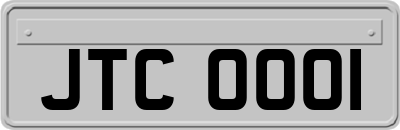 JTC 0001